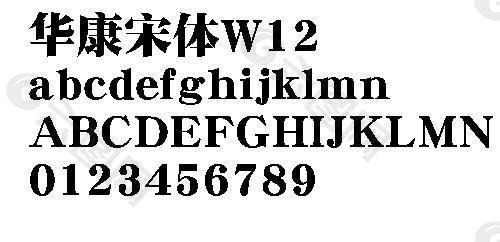 华康宋体W12
abcdefghijklmn
ABCDEFGHIJKLMN
0123456789